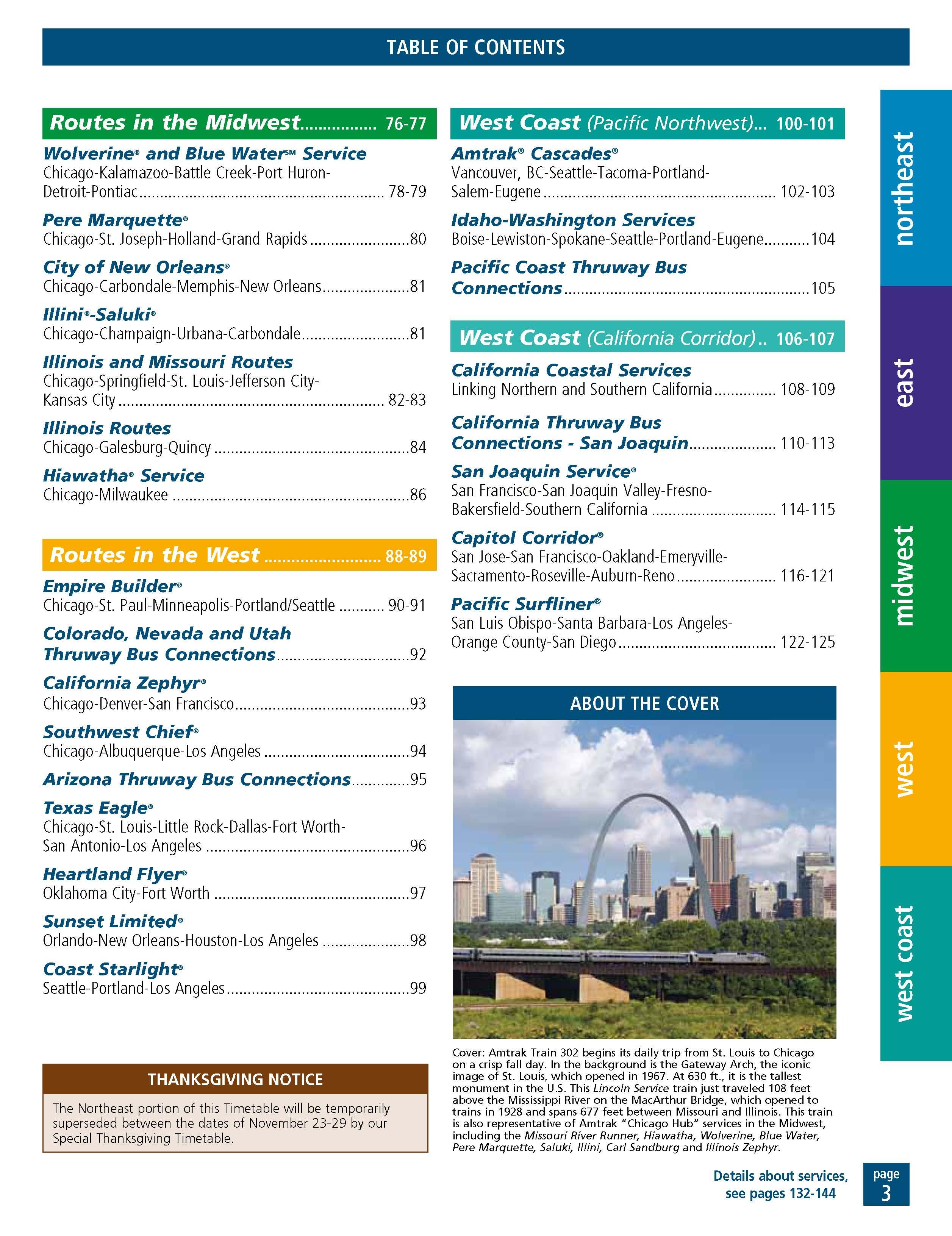 TABLE OF CONTENTS

Routes in the Midwest 76-77

Wolverine® and Blue Water℠ Service
Chicago-Kalamazoo-Battle Creek-Port Huron-Detroit-Pontiac 78-79

Pere Marquette®
Chicago-St. Joseph-Holland-Grand Rapids 80

City of New Orleans®
Chicago-Carbondale-Memphis-New Orleans 81

Illini®-Saluki®
Chicago-Champaign-Urbana-Carbondale 81

Illinois and Missouri Routes
Chicago-Springfield-St. Louis-Jefferson City-Kansas City 82-83

Illinois Routes
Chicago-Galesburg-Quincy 84

Hiawatha® Service
Chicago-Milwaukee 86

Routes in the West 88-89

Empire Builder®
Chicago-St. Paul-Minneapolis-Portland/Seattle 90-91

Colorado, Nevada and Utah Thruway Bus Connections 92

California Zephyr®
Chicago-Denver-San Francisco 93

Southwest Chief®
Chicago-Albuquerque-Los Angeles 94

Arizona Thruway Bus Connections 95

Texas Eagle®
Chicago-St. Louis-Little Rock-Dallas-Fort Worth-San Antonio-Los Angeles 96

Heartland Flyer®
Oklahoma City-Fort Worth 97

Sunset Limited®
Orlando-New Orleans-Houston-Los Angeles 98

Coast Starlight®
Seattle-Portland-Los Angeles 99

THANKSGIVING NOTICE

The Northeast portion of this Timetable will be temporarily superseded between the dates of November 23-29 by our Special Thanksgiving Timetable.

West Coast (Pacific Northwest) 100-101

Amtrak® Cascades®
Vancouver, BC-Seattle-Tacoma-Portland-Salem-Eugene 102-103

Idaho-Washington Services
Boise-Lewiston-Spokane-Seattle-Portland-Eugene 104

Pacific Coast Thruway Bus Connections 105

West Coast (California Corridor) 106-107

California Coastal Services
Linking Northern and Southern California 108-109

California Thruway Bus Connections - San Joaquin 110-113

San Joaquin Service®
San Francisco-San Joaquin Valley-Fresno-Bakersfield-Southern California 114-115

Capitol Corridor®
San Jose-San Francisco-Oakland-Emeryville-Sacramento-Roseville-Auburn-Reno 116-121

Pacific Surfliner®
San Luis Obispo-Santa Barbara-Los Angeles-Orange County-San Diego 122-125

ABOUT THE COVER

Cover: Amtrak Train 302 begins its daily trip from St. Louis to Chicago on a crisp fall day. In the background is the Gateway Arch, the iconic image of St. Louis, which opened in 1967. At 630 ft., it is the tallest monument in the U.S. This Lincoln Service train just traveled 108 feet above the Mississippi River on the MacArthur Bridge, which opened to trains in 1928 and spans 677 feet between Missouri and Illinois. This train is also representative of Amtrak "Chicago Hub" services in the Midwest, including the Missouri River Runner, Hiawatha, Wolverine, Blue Water, Pere Marquette, Saluki, Illini, Carl Sandburg and Illinois Zephyr.

northeast
east
midwest
west
west coast

Details about services, see pages 132-144

page 3